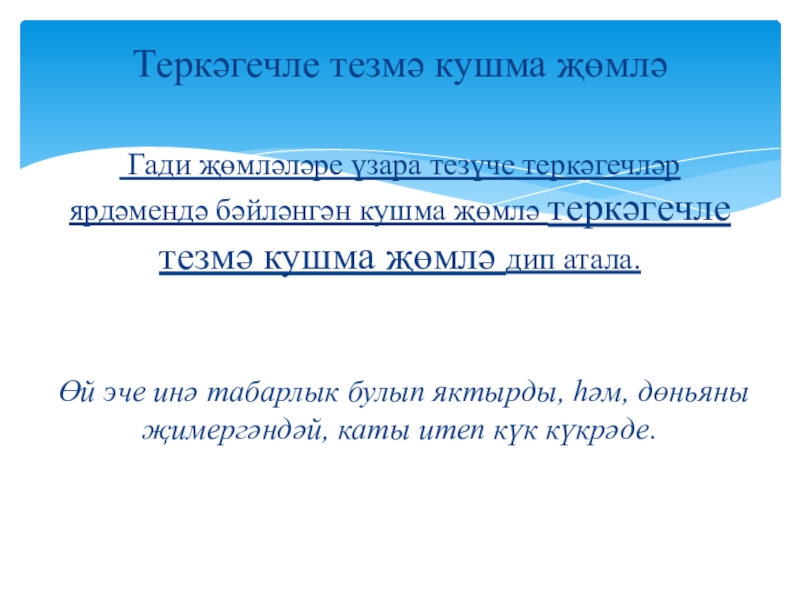 Теркәгечле тезмә кушма җөмлә

Гади җөмләләре үзара тезүче теркәгечләр ярдәмендә бәйләнгән кушма җөмлә теркәгечле тезмә кушма җөмлә дип атала.

Өй эче инә табарлык булып яктырды, һәм, дөньяны җимергәндәй, каты итеп күк күкрәде.